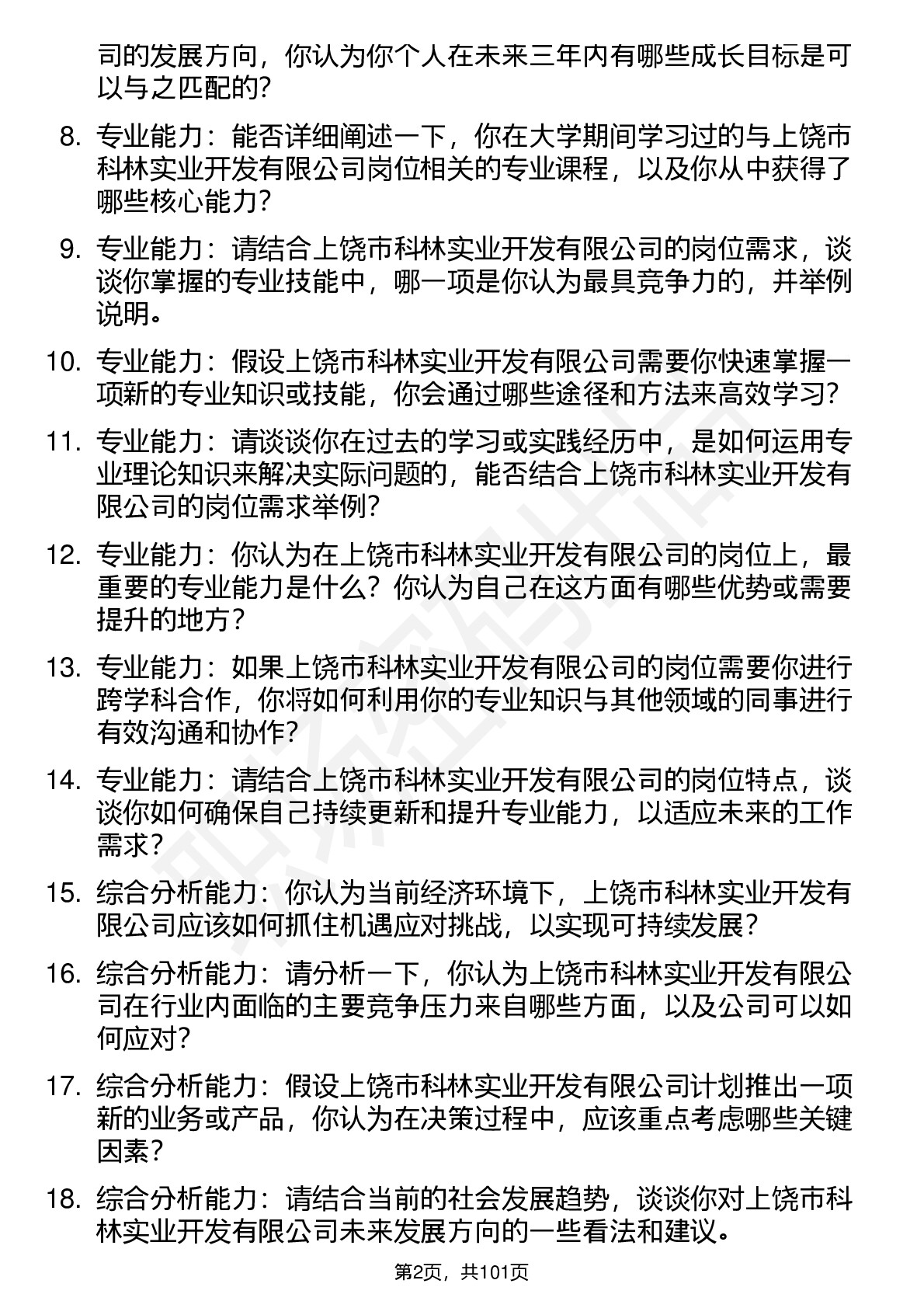 司的发展方向，你认为你个人在未来三年内有哪些成长目标是可以与之匹配的?

8. 专业能力：能否详细阐述一下，你在大学期间学习过的与上饶市科林实业开发有限公司岗位相关的专业课程，以及你从中获得了哪些核心能力?

9. 专业能力：请结合上饶市科林实业开发有限公司的岗位需求，谈谈你掌握的专业技能中，哪一项是你认为最具竞争力的，并举例说明。

10. 专业能力：假设上饶市科林实业开发有限公司需要你快速掌握一项新的专业知识或技能，你会通过哪些途径和方法来高效学习?

11. 专业能力：请谈谈你在过去的学习或实践经历中，是如何运用专业理论知识来解决实际问题的，能否结合上饶市科林实业开发有限公司的岗位需求举例?

12. 专业能力：你认为在上饶市科林实业开发有限公司的岗位上，最重要的专业能力是什么？你认为自己在这方面有哪些优势或需要提升的地方？

13. 专业能力：如果上饶市科林实业开发有限公司的岗位需要你进行跨学科合作，你将如何利用你的专业知识与其他领域的同事进行有效沟通和协作?

14. 专业能力：请结合上饶市科林实业开发有限公司的岗位特点，谈谈你如何确保自己持续更新和提升专业能力，以适应未来的工作需求？

15. 综合分析能力：你认为当前经济环境下，上饶市科林实业开发有限公司应该如何抓住机遇应对挑战，以实现可持续发展？

16. 综合分析能力：请分析一下，你认为上饶市科林实业开发有限公司在行业内面临的主要竞争压力来自哪些方面，以及公司可以如何应对?

17. 综合分析能力：假设上饶市科林实业开发有限公司计划推出一项新的业务或产品，你认为在决策过程中，应该重点考虑哪些关键因素？

18. 综合分析能力：请结合当前的社会发展趋势，谈谈你对上饶市科林实业开发有限公司未来发展方向的一些看法和建议。

第2页，共101页